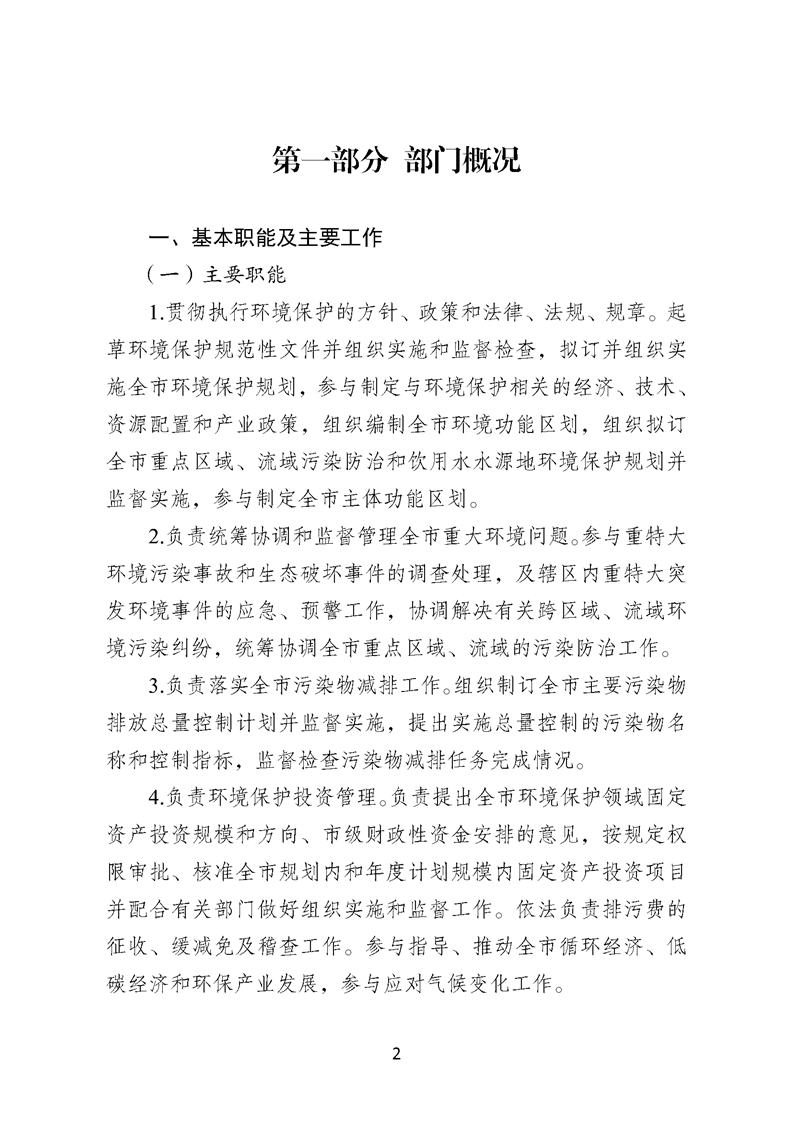 第一部分 部门概况

一、基本职能及主要工作

（一）主要职能

1.贯彻执行环境保护的方针、政策和法律、法规、规章。起草环境保护规范性文件并组织实施和监督检查，拟订并组织实施全市环境保护规划，参与制定与环境保护相关的经济、技术、资源配置和产业政策，组织编制全市环境功能区划，组织拟订全市重点区域、流域污染防治和饮用水水源地环境保护规划并监督实施，参与制定全市主体功能区划。

2.负责统筹协调和监督管理全市重大环境问题。参与重特大环境污染事故和生态破坏事件的调查处理，及辖区内重特大突发环境事件的应急、预警工作，协调解决有关跨区域、流域环境污染纠纷，统筹协调全市重点区域、流域的污染防治工作。

3.负责落实全市污染物减排工作。组织制订全市主要污染物排放总量控制计划并监督实施，提出实施总量控制的污染物名称和控制指标，监督检查污染物减排任务完成情况。

4.负责环境保护投资管理。负责提出全市环境保护领域固定资产投资规模和方向、市级财政性资金安排的意见，按规定权限审批、核准全市规划内和年度计划规模内固定资产投资项目并配合有关部门做好组织实施和监督工作。依法负责排污费的征收、缓减免及稽查工作。参与指导、推动全市循环经济、低碳经济和环保产业发展，参与应对气候变化工作。

2